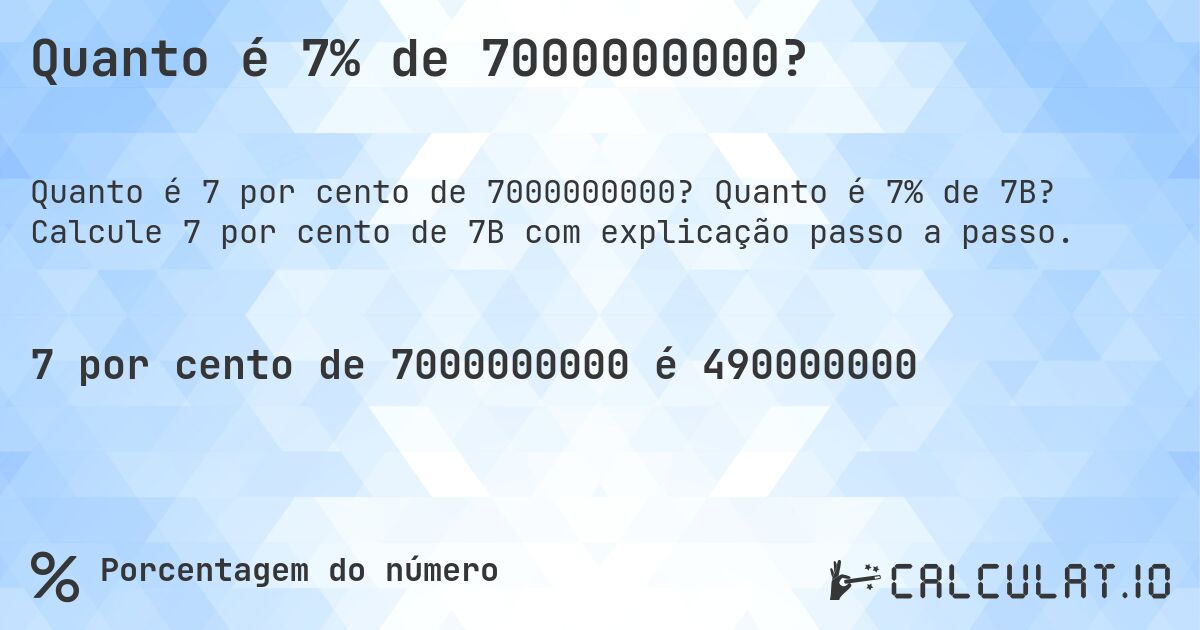 Quanto é 7% de 7000000000?

Quanto é 7 por cento de 7000000000? Quanto é 7% de 7B? Calcule 7 por cento de 7B com explicação passo a passo.

7 por cento de 7000000000 é 490000000

% Porcentagem do número

CALCULAT.IO